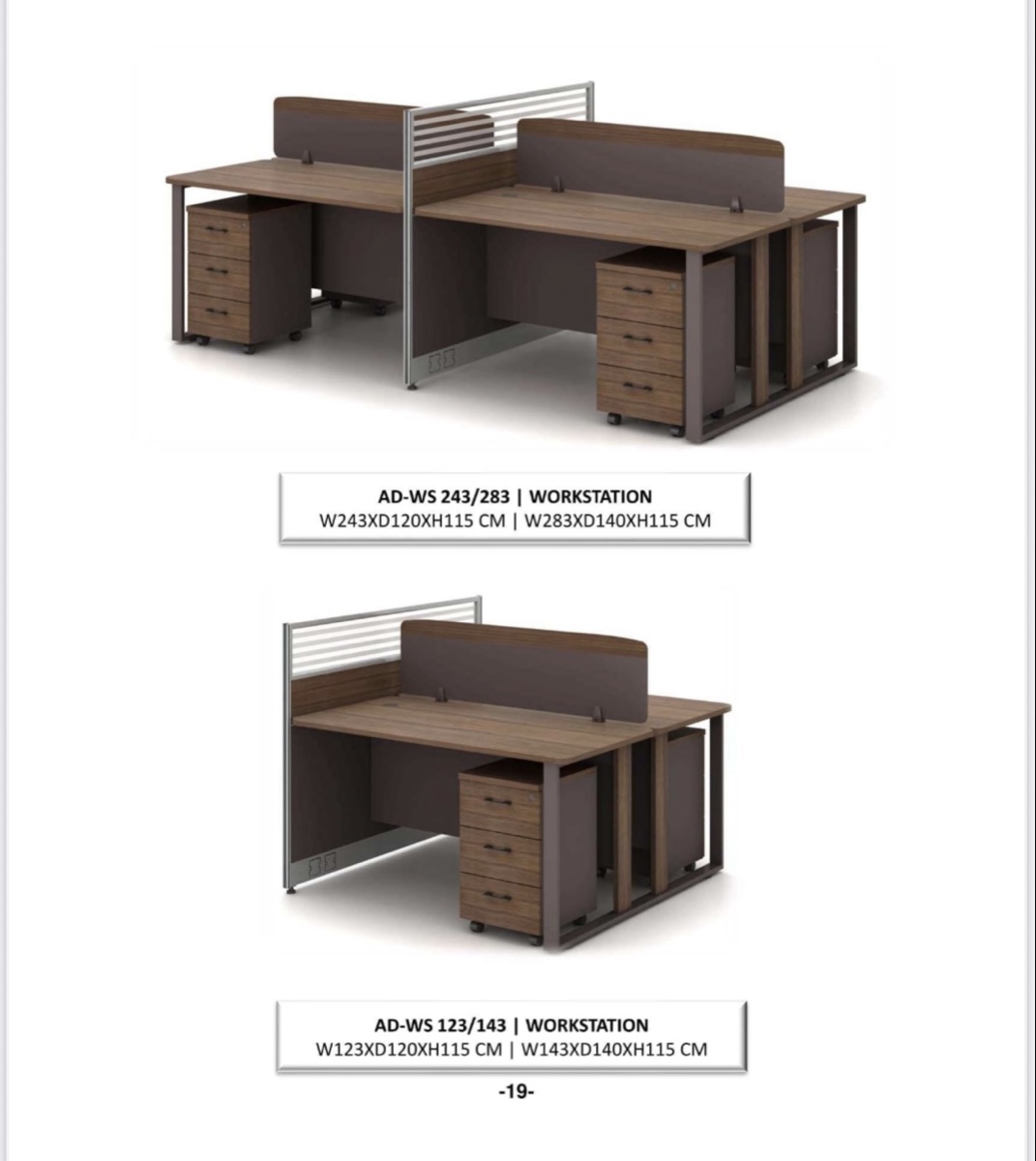 AD-WS 243/283 | WORKSTATION
W243XD120XH115 CM | W283XD140XH115 CM

AD-WS 123/143 | WORKSTATION
W123XD120XH115 CM | W143XD140XH115 CM

-19-